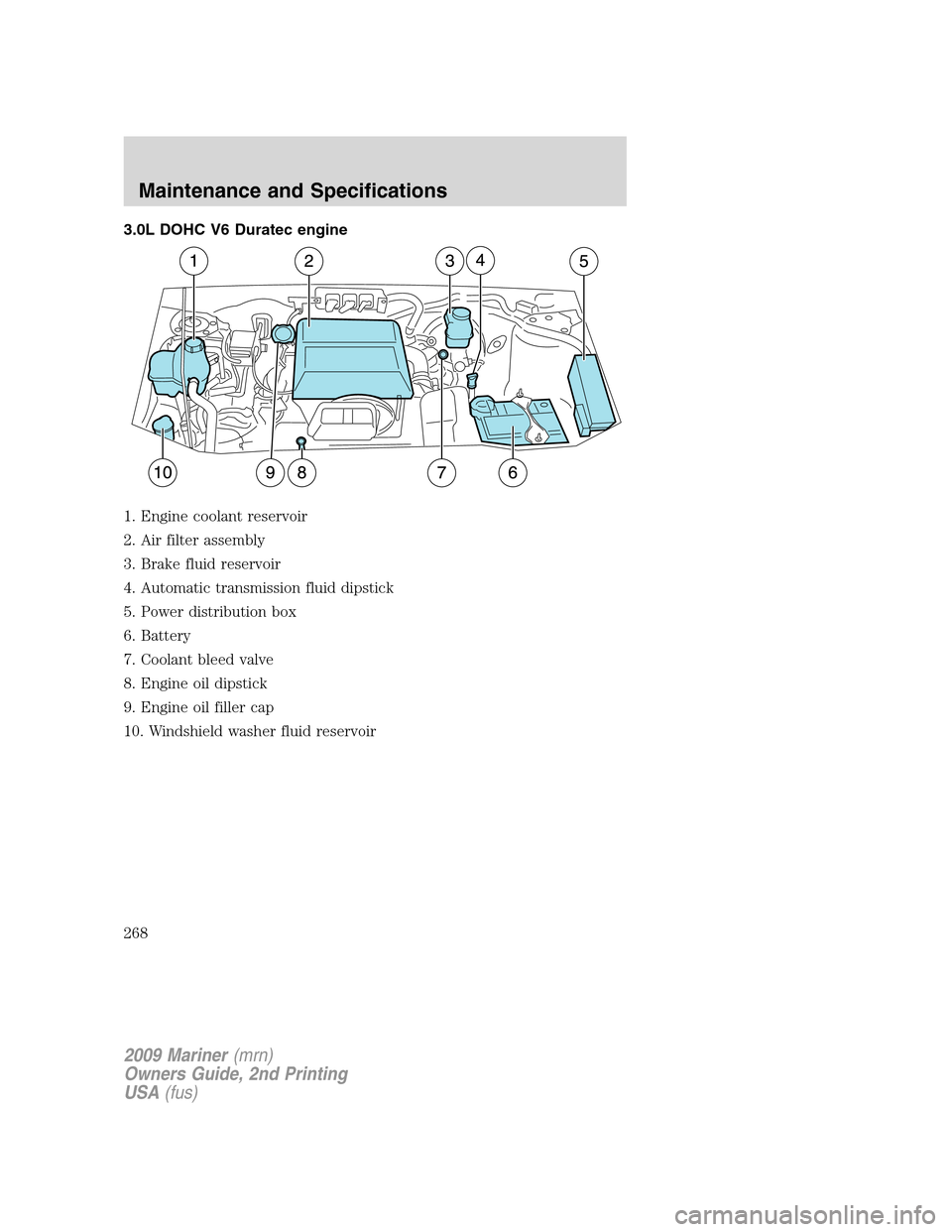 Maintenance and Specifications

3.0L DOHC V6 Duratec engine

1 2 3 4 5

10 9 8 7 6

1. Engine coolant reservoir

2. Air filter assembly

3. Brake fluid reservoir

4. Automatic transmission fluid dipstick

5. Power distribution box

6. Battery

7. Coolant bleed valve

8. Engine oil dipstick

9. Engine oil filler cap

10. Windshield washer fluid reservoir

268

2009 Mariner (mrn)
Owners Guide, 2nd Printing
USA (fus)

carmanualsonline.info